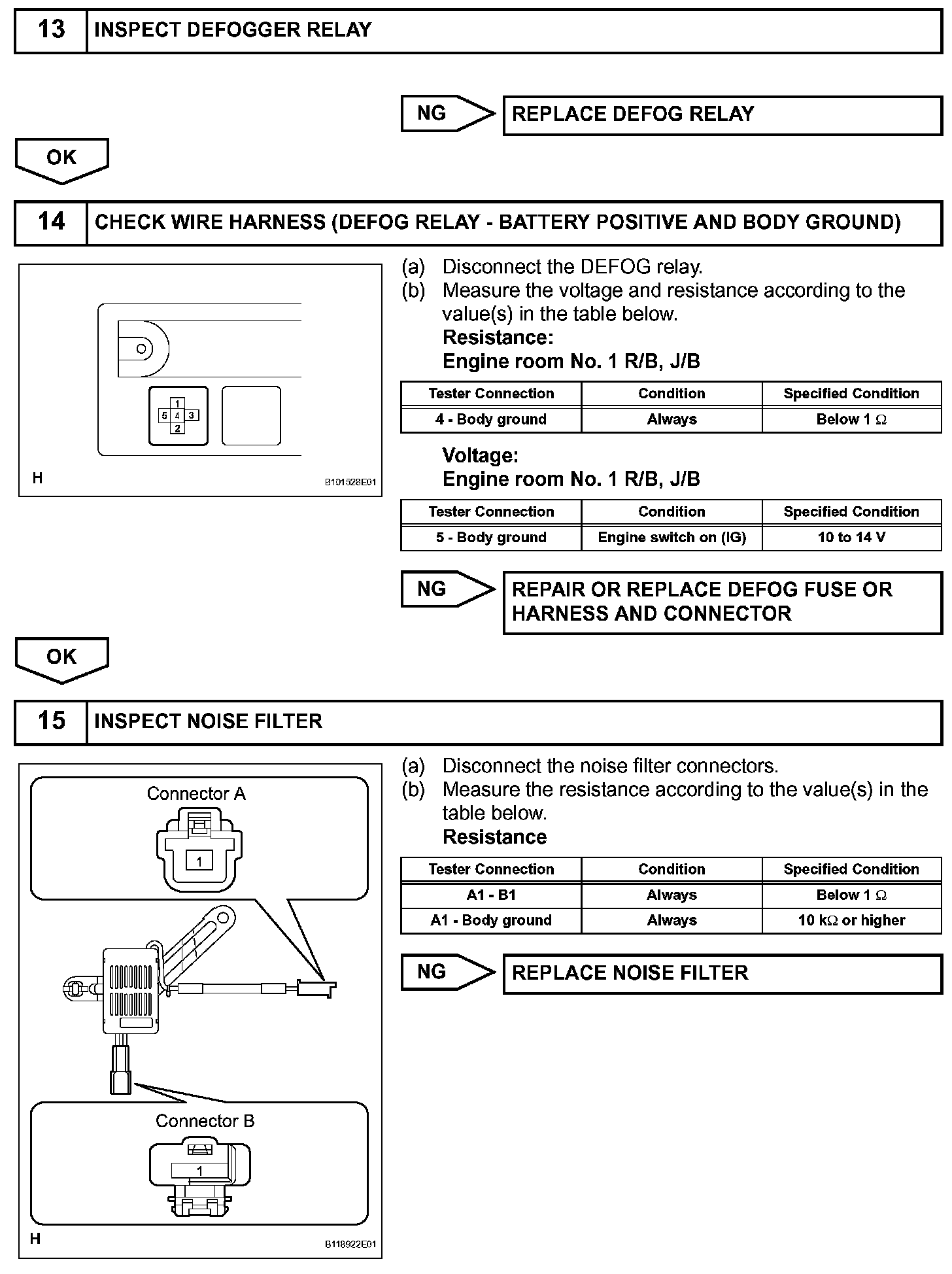 13 INSPECT DEFOGGER RELAY

NG REPLACE DEFOG RELAY

OK

14 CHECK WIRE HARNESS (DEFOG RELAY - BATTERY POSITIVE AND BODY GROUND)

1
5 4 3
2

H B101528E01

(a) Disconnect the DEFOG relay.
(b) Measure the voltage and resistance according to the value(s) in the table below.
Resistance:
Engine room No. 1 R/B, J/B

| Tester Connection | Condition | Specified Condition |
|---|---|---|
| 4 - Body ground | Always | Below 1 $\Omega$ |

Voltage:
Engine room No. 1 R/B, J/B

| Tester Connection | Condition | Specified Condition |
|---|---|---|
| 5 - Body ground | Engine switch on (IG) | 10 to 14 V |

NG REPAIR OR REPLACE DEFOG FUSE OR HARNESS AND CONNECTOR

OK

15 INSPECT NOISE FILTER

Connector A
1

Connector B
1

H B118922E01

(a) Disconnect the noise filter connectors.
(b) Measure the resistance according to the value(s) in the table below.
Resistance

| Tester Connection | Condition | Specified Condition |
|---|---|---|
| A1 - B1 | Always | Below 1 $\Omega$ |
| A1 - Body ground | Always | 10 k$\Omega$ or higher |

NG REPLACE NOISE FILTER